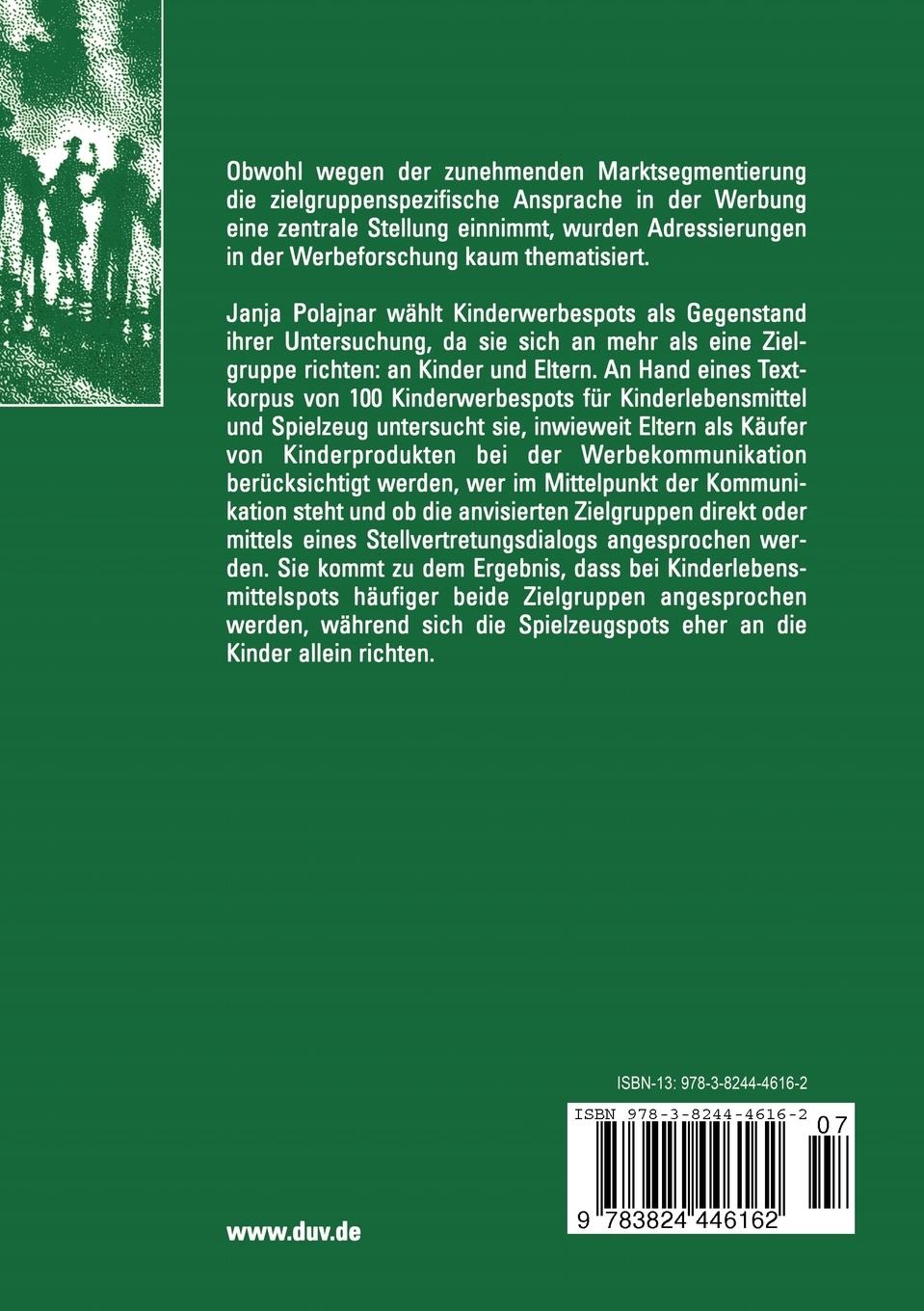 Obwohl wegen der zunehmenden Marktsegmentierung die zielgruppenspezifische Ansprache in der Werbung eine zentrale Stellung einnimmt, wurden Adressierungen in der Werbeforschung kaum thematisiert.

Janja Polajnar wählt Kinderwerbespots als Gegenstand ihrer Untersuchung, da sie sich an mehr als eine Zielgruppe richten: an Kinder und Eltern. An Hand eines Textkorpus von 100 Kinderwerbespots für Kinderlebensmittel und Spielzeug untersucht sie, inwieweit Eltern als Käufer von Kinderprodukten bei der Werbekommunikation berücksichtigt werden, wer im Mittelpunkt der Kommunikation steht und ob die anvisierten Zielgruppen direkt oder mittels eines Stellvertretungsdialogs angesprochen werden. Sie kommt zu dem Ergebnis, dass bei Kinderlebensmittelspots häufiger beide Zielgruppen angesprochen werden, während sich die Spielzeugspots eher an die Kinder allein richten.

ISBN-13: 978-3-8244-4616-2

ISBN 978-3-8244-4616-2

07

9 783824 446162

www.duv.de